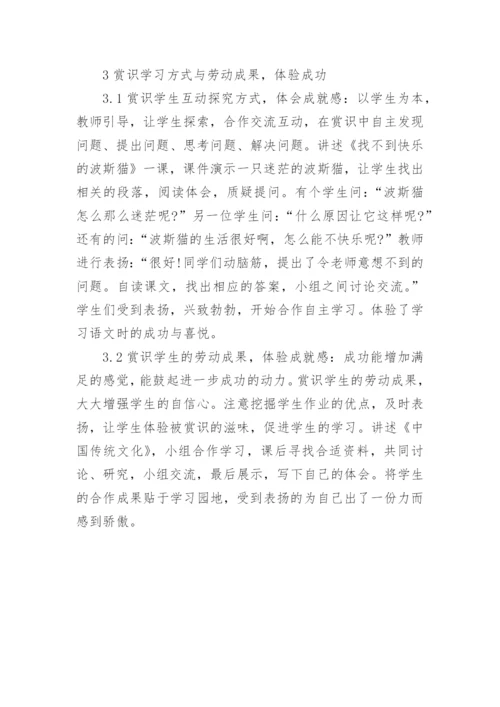 3 赏识学习方式与劳动成果，体验成功

3.1 赏识学生互动探究方式，体会成就感：以学生为本，教师引导，让学生探索，合作交流互动，在赏识中自主发现问题、提出问题、思考问题、解决问题。讲述《找不到快乐的波斯猫》一课，课件演示一只迷茫的波斯猫，让学生找出相关的段落，阅读体会，质疑提问。有个学生问：“波斯猫怎么那么迷茫呢?”另一位学生问：“什么原因让它这样呢?”还有的问：“波斯猫的生活很好啊，怎么能不快乐呢?”教师进行表扬：“很好!同学们动脑筋，提出了令老师意想不到的问题。自读课文，找出相应的答案，小组之间讨论交流。”学生们受到表扬，兴致勃勃，开始合作自主学习。体验了学习语文时的成功与喜悦。

3.2 赏识学生的劳动成果，体验成就感：成功能增加满足的感觉，能鼓起进一步成功的动力。赏识学生的劳动成果，大大增强学生的自信心。注意挖掘学生作业的优点，及时表扬，让学生体验被赏识的滋味，促进学生的学习。讲述《中国传统文化》，小组合作学习，课后寻找合适资料，共同讨论、研究，小组交流，最后展示，写下自己的体会。将学生的合作成果贴于学习园地，受到表扬的为自己出了一份力而感到骄傲。